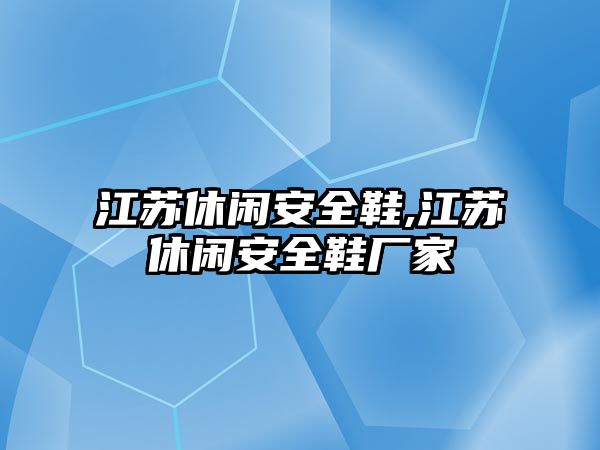 江苏休闲安全鞋,江苏休闲安全鞋厂家